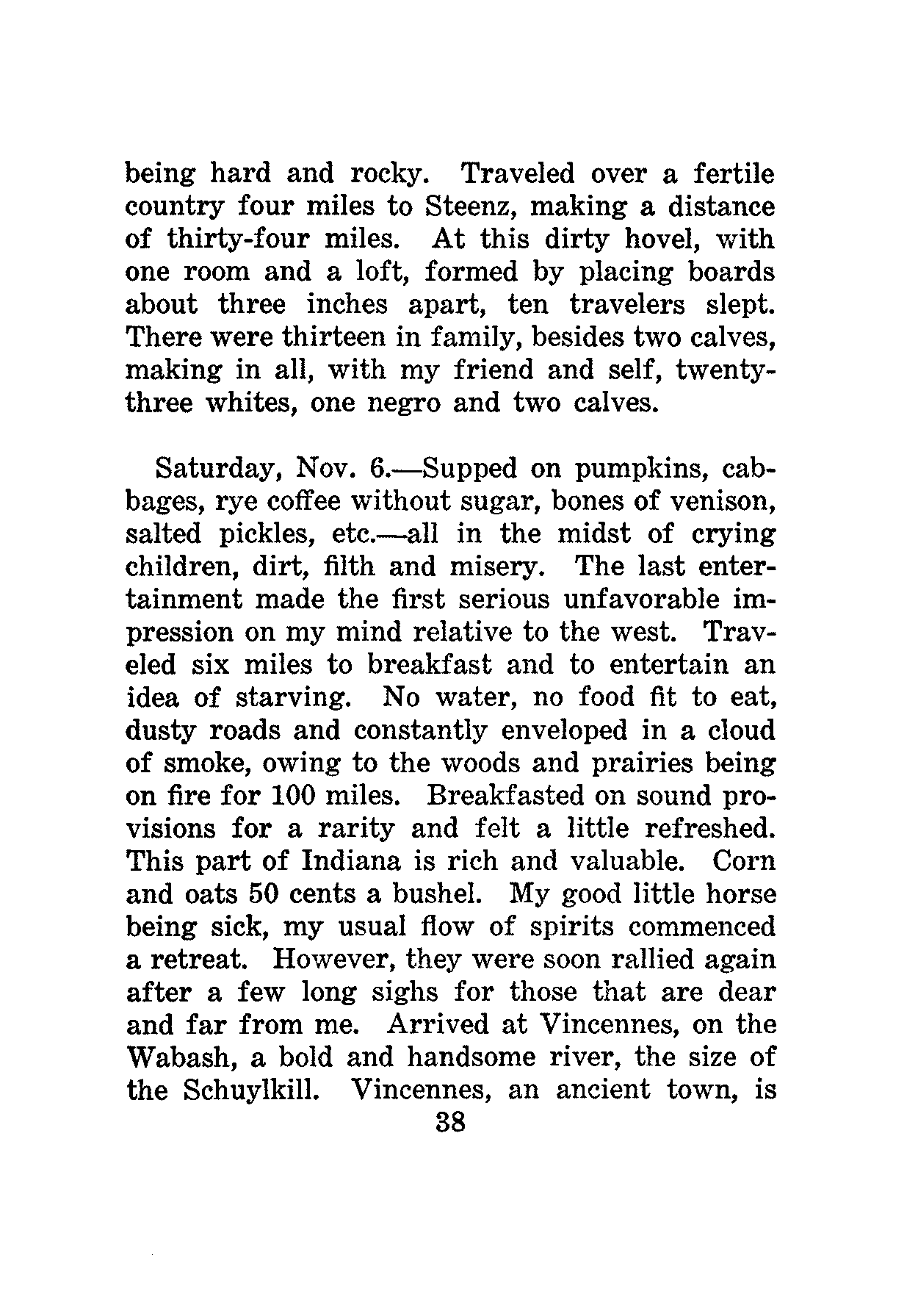 being hard and rocky. Traveled over a fertile country four miles to Steenz, making a distance of thirty-four miles. At this dirty hovel, with one room and a loft, formed by placing boards about three inches apart, ten travelers slept. There were thirteen in family, besides two calves, making in all, with my friend and self, twenty-three whites, one negro and two calves.

Saturday, Nov. 6.—Supped on pumpkins, cabbages, rye coffee without sugar, bones of venison, salted pickles, etc.—all in the midst of crying children, dirt, filth and misery. The last entertainment made the first serious unfavorable impression on my mind relative to the west. Traveled six miles to breakfast and to entertain an idea of starving. No water, no food fit to eat, dusty roads and constantly enveloped in a cloud of smoke, owing to the woods and prairies being on fire for 100 miles. Breakfasted on sound provisions for a rarity and felt a little refreshed. This part of Indiana is rich and valuable. Corn and oats 50 cents a bushel. My good little horse being sick, my usual flow of spirits commenced a retreat. However, they were soon rallied again after a few long sighs for those that are dear and far from me. Arrived at Vincennes, on the Wabash, a bold and handsome river, the size of the Schuylkill. Vincennes, an ancient town, is

38